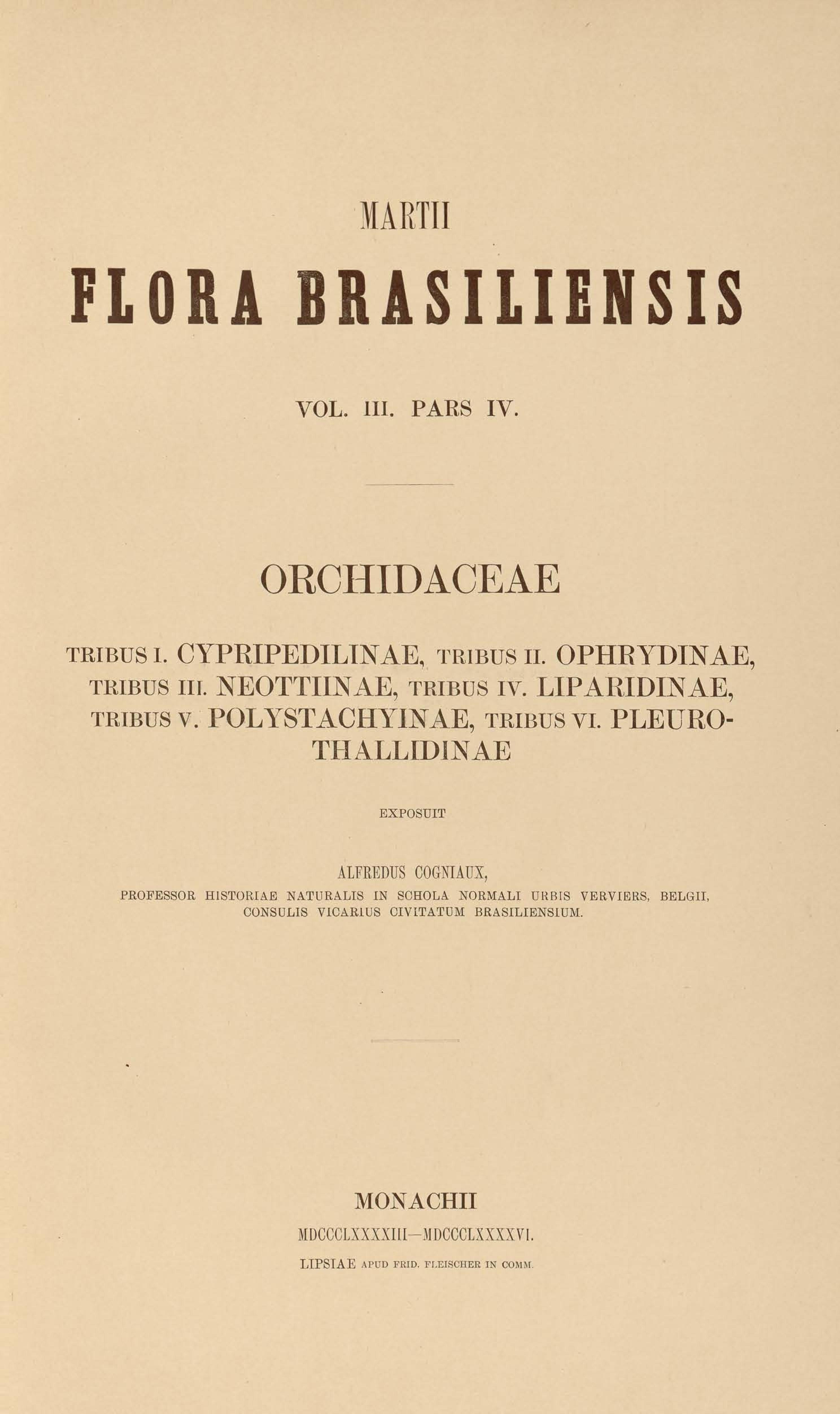 MARTII

FLORA BRASILIENSIS

VOL. III. PARS IV.

ORCHIDACEAE

TRIBUS I. CYPRIPEDILINAE, TRIBUS II. OPHRYDINAE, TRIBUS III. NEOTTIINAE, TRIBUS IV. LIPARIDINAE, TRIBUS V. POLYSTACHYINAE, TRIBUS VI. PLEUROTHALLIDINAE

EXPOSUIT

ALFREDUS COGNIAUX,
PROFESSOR HISTORIAE NATURALIS IN SCHOLA NORMALI URBIS VERVIERS, BELGII, CONSULIS VICARIUS CIVITATUM BRASILIENSIUM.

MONACHII
MDCCCLXXXXIII—MDCCCLXXXXVI.
LIPSIAE APUD FRID. FLEISCHER IN COMM.